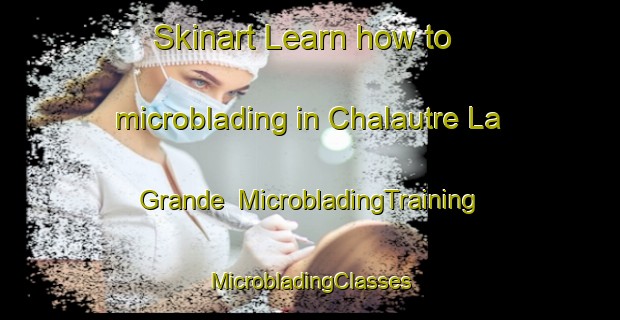 Skinart Learn how to microblading in Chalautre La Grande MicrobladingTraining MicrobladingClasses